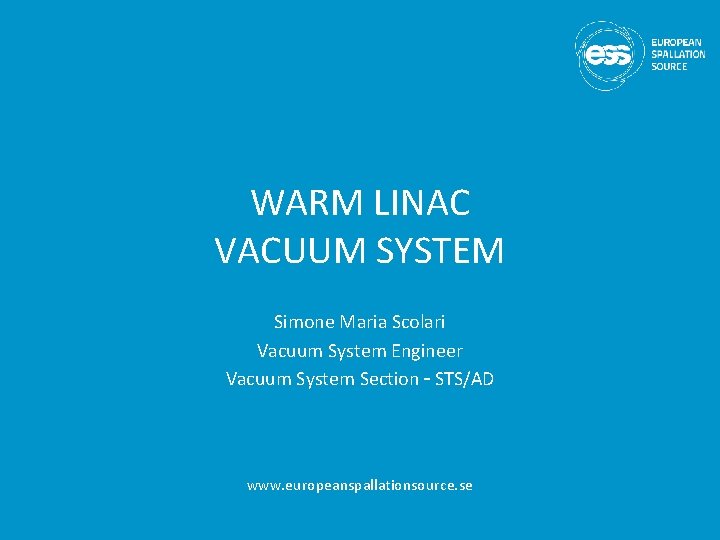 ess EUROPEAN SPALLATION SOURCE

WARM LINAC
VACUUM SYSTEM

Simone Maria Scolari
Vacuum System Engineer
Vacuum System Section - STS/AD

www.europeanspallationsource.se